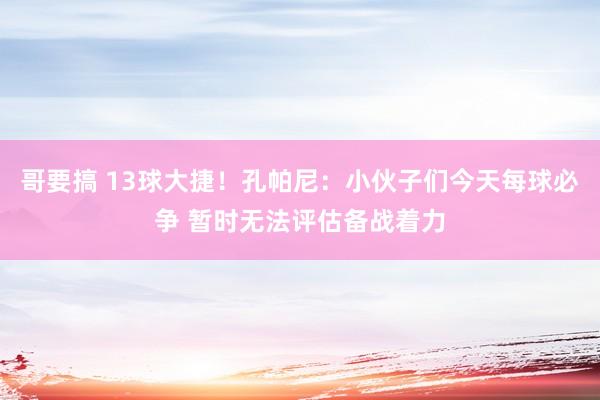 哥要搞 13球大捷！孔帕尼：小伙子们今天每球必争 暂时无法评估备战着力